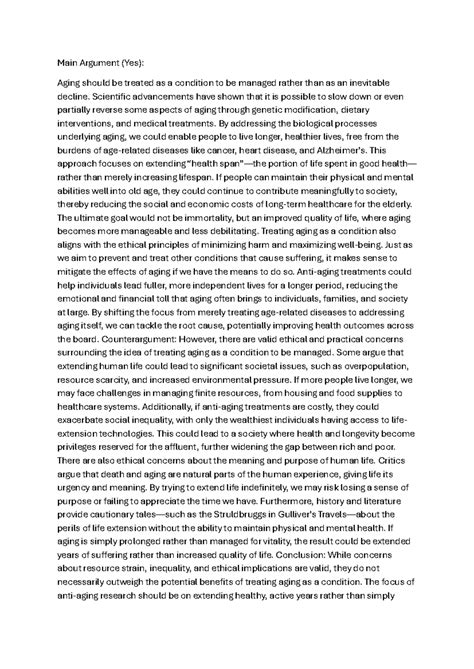 Main Argument (Yes):

Aging should be treated as a condition to be managed rather than as an inevitable decline. Scientific advancements have shown that it is possible to slow down or even partially reverse some aspects of aging through genetic modification, dietary interventions, and medical treatments. By addressing the biological processes underlying aging, we could enable people to live longer, healthier lives, free from the burdens of age-related diseases like cancer, heart disease, and Alzheimer's. This approach focuses on extending "health span"—the portion of life spent in good health—rather than merely increasing lifespan. If people can maintain their physical and mental abilities well into old age, they could continue to contribute meaningfully to society, thereby reducing the social and economic costs of long-term healthcare for the elderly. The ultimate goal would not be immortality, but an improved quality of life, where aging becomes more manageable and less debilitating. Treating aging as a condition also aligns with the ethical principles of minimizing harm and maximizing well-being. Just as we aim to prevent and treat other conditions that cause suffering, it makes sense to mitigate the effects of aging if we have the means to do so. Anti-aging treatments could help individuals lead fuller, more independent lives for a longer period, reducing the emotional and financial toll that aging often brings to individuals, families, and society at large. By shifting the focus from merely treating age-related diseases to addressing aging itself, we can tackle the root cause, potentially improving health outcomes across the board. Counterargument: However, there are valid ethical and practical concerns surrounding the idea of treating aging as a condition to be managed. Some argue that extending human life could lead to significant societal issues, such as overpopulation, resource scarcity, and increased environmental pressure. If more people live longer, we may face challenges in managing finite resources, from housing and food supplies to healthcare systems. Additionally, if anti-aging treatments are costly, they could exacerbate social inequality, with only the wealthiest individuals having access to life-extension technologies. This could lead to a society where health and longevity become privileges reserved for the affluent, further widening the gap between rich and poor. There are also ethical concerns about the meaning and purpose of human life. Critics argue that death and aging are natural parts of the human experience, giving life its urgency and meaning. By trying to extend life indefinitely, we may risk losing a sense of purpose or failing to appreciate the time we have. Furthermore, history and literature provide cautionary tales—such as the Struldbruggs in Gulliver's Travels—about the perils of life extension without the ability to maintain physical and mental health. If aging is simply prolonged rather than managed for vitality, the result could be extended years of suffering rather than increased quality of life. Conclusion: While concerns about resource strain, inequality, and ethical implications are valid, they do not necessarily outweigh the potential benefits of treating aging as a condition. The focus of anti-aging research should be on extending healthy, active years rather than simply